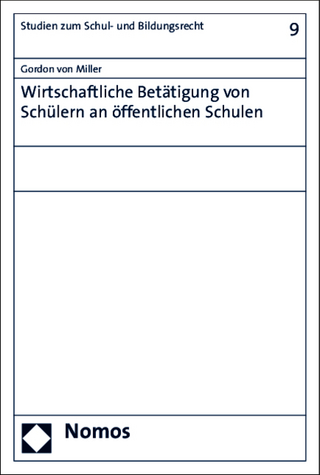 Studien zum Schul- und Bildungsrecht

9

Gordon von Miller

Wirtschaftliche Betätigung von Schülern an öffentlichen Schulen

Nomos